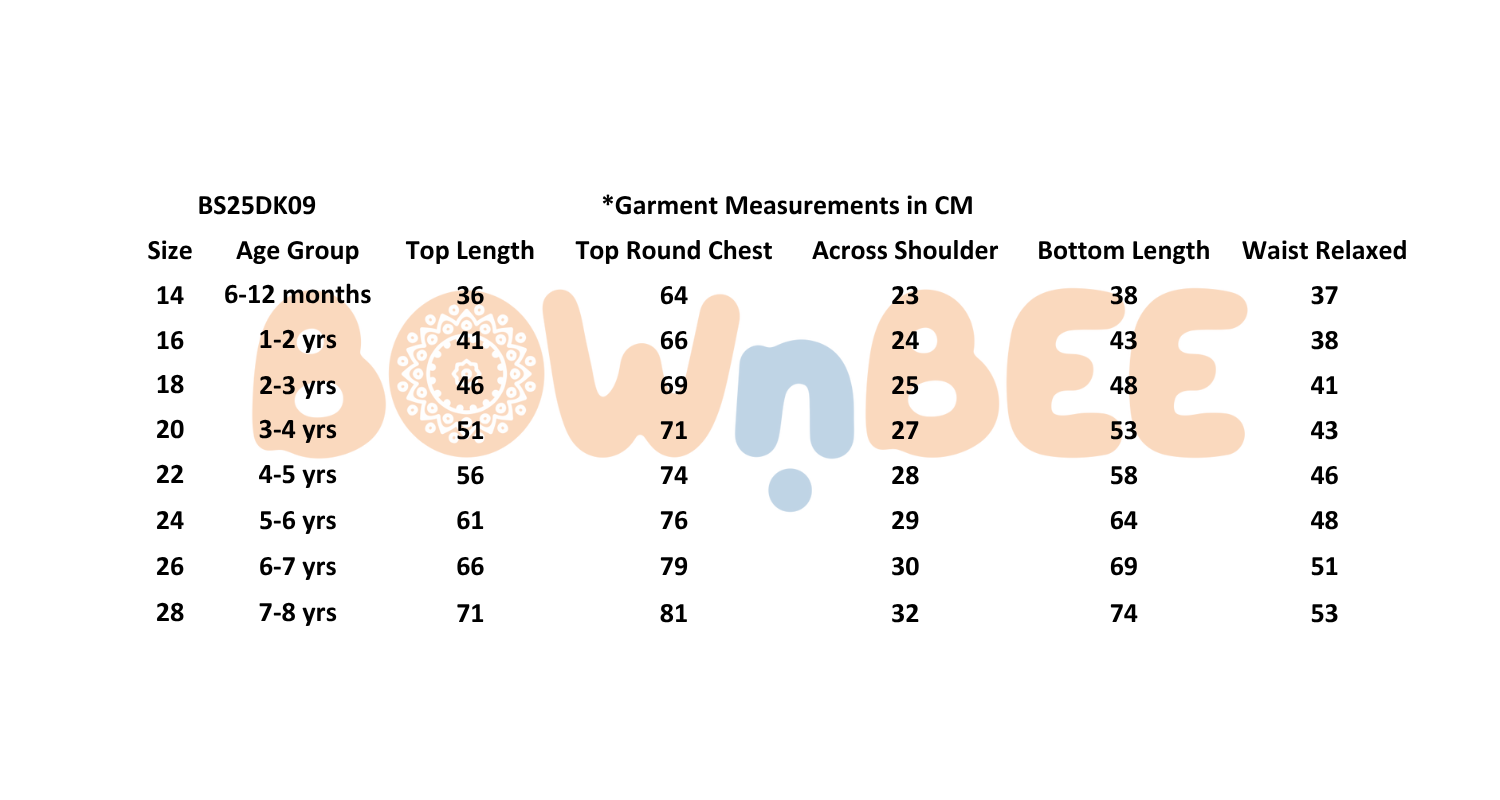 BS25DK09 *Garment Measurements in CM

| Size | Age Group | Top Length | Top Round Chest | Across Shoulder | Bottom Length | Waist Relaxed |
|---|---|---|---|---|---|---|
| 14 | 6-12 months | 36 | 64 | 23 | 38 | 37 |
| 16 | 1-2 yrs | 41 | 66 | 24 | 43 | 38 |
| 18 | 2-3 yrs | 46 | 69 | 25 | 48 | 41 |
| 20 | 3-4 yrs | 51 | 71 | 27 | 53 | 43 |
| 22 | 4-5 yrs | 56 | 74 | 28 | 58 | 46 |
| 24 | 5-6 yrs | 61 | 76 | 29 | 64 | 48 |
| 26 | 6-7 yrs | 66 | 79 | 30 | 69 | 51 |
| 28 | 7-8 yrs | 71 | 81 | 32 | 74 | 53 |

BOWnBEE